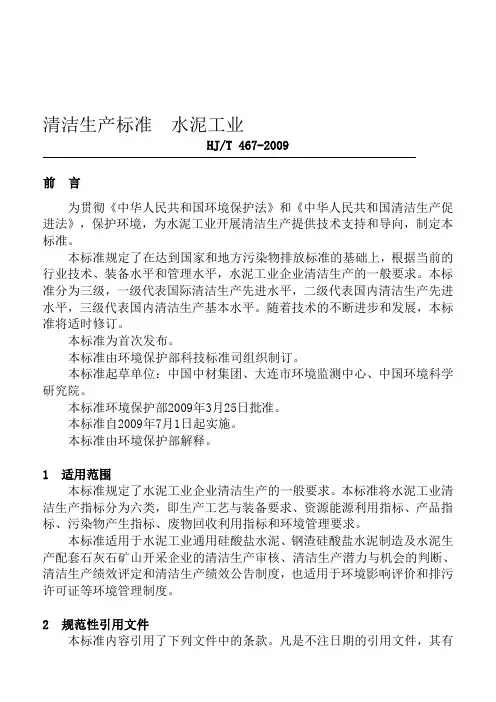 清洁生产标准　水泥工业

HJ/T 467-2009

前　言

为贯彻《中华人民共和国环境保护法》和《中华人民共和国清洁生产促进法》，保护环境，为水泥工业开展清洁生产提供技术支持和导向，制定本标准。

本标准规定了在达到国家和地方污染物排放标准的基础上，根据当前的行业技术、装备水平和管理水平，水泥工业企业清洁生产的一般要求。本标准分为三级，一级代表国际清洁生产先进水平，二级代表国内清洁生产先进水平，三级代表国内清洁生产基本水平。随着技术的不断进步和发展，本标准将适时修订。

本标准为首次发布。

本标准由环境保护部科技标准司组织制订。

本标准起草单位：中国中材集团、大连市环境监测中心、中国环境科学研究院。

本标准环境保护部2009年3月25日批准。

本标准自2009年7月1日起实施。

本标准由环境保护部解释。

1　适用范围

本标准规定了水泥工业企业清洁生产的一般要求。本标准将水泥工业清洁生产指标分为六类，即生产工艺与装备要求、资源能源利用指标、产品指标、污染物产生指标、废物回收利用指标和环境管理要求。

本标准适用于水泥工业通用硅酸盐水泥、钢渣硅酸盐水泥制造及水泥生产配套石灰石矿山开采企业的清洁生产审核、清洁生产潜力与机会的判断、清洁生产绩效评定和清洁生产绩效公告制度，也适用于环境影响评价和排污许可证等环境管理制度。

2　规范性引用文件

本标准内容引用了下列文件中的条款。凡是不注日期的引用文件，其有